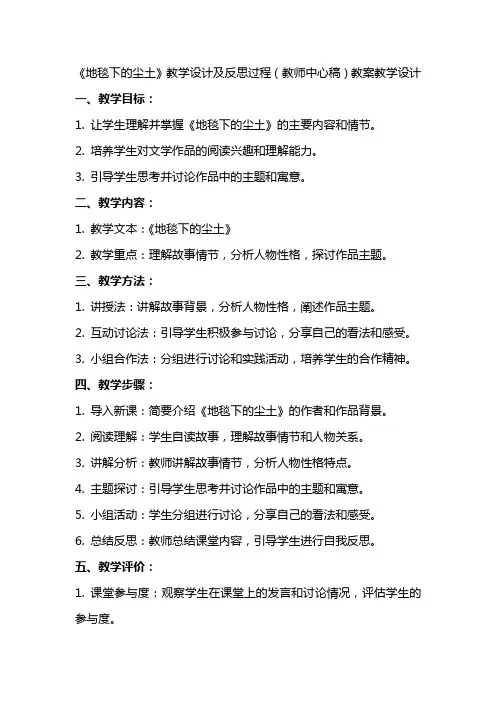 《地毯下的尘土》教学设计及反思过程（教师中心稿）教案教学设计

一、教学目标：

1. 让学生理解并掌握《地毯下的尘土》的主要内容和情节。

2. 培养学生对文学作品的阅读兴趣和理解能力。

3. 引导学生思考并讨论作品中的主题和寓意。

二、教学内容：

1. 教学文本：《地毯下的尘土》

2. 教学重点：理解故事情节，分析人物性格，探讨作品主题。

三、教学方法：

1. 讲授法：讲解故事背景，分析人物性格，阐述作品主题。

2. 互动讨论法：引导学生积极参与讨论，分享自己的看法和感受。

3. 小组合作法：分组进行讨论和实践活动，培养学生的合作精神。

四、教学步骤：

1. 导入新课：简要介绍《地毯下的尘土》的作者和作品背景。

2. 阅读理解：学生自读故事，理解故事情节和人物关系。

3. 讲解分析：教师讲解故事情节，分析人物性格特点。

4. 主题探讨：引导学生思考并讨论作品中的主题和寓意。

5. 小组活动：学生分组进行讨论，分享自己的看法和感受。

6. 总结反思：教师总结课堂内容，引导学生进行自我反思。

五、教学评价：

1. 课堂参与度：观察学生在课堂上的发言和讨论情况，评估学生的参与度。